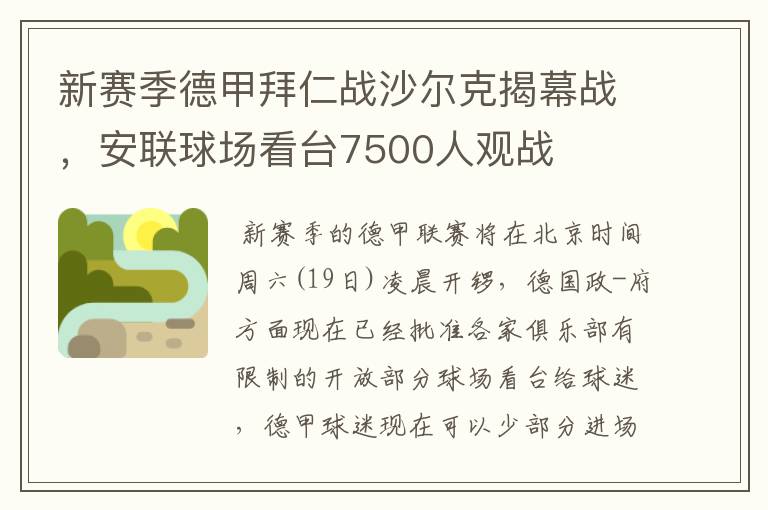 新赛季德甲拜仁战沙尔克揭幕战，安联球场看台7500人观战

新赛季的德甲联赛将在北京时间周六(19日)凌晨开锣，德国政-府方面现在已经批准各家俱乐部有限制的开放部分球场看台给球迷，德甲球迷现在可以少部分进场